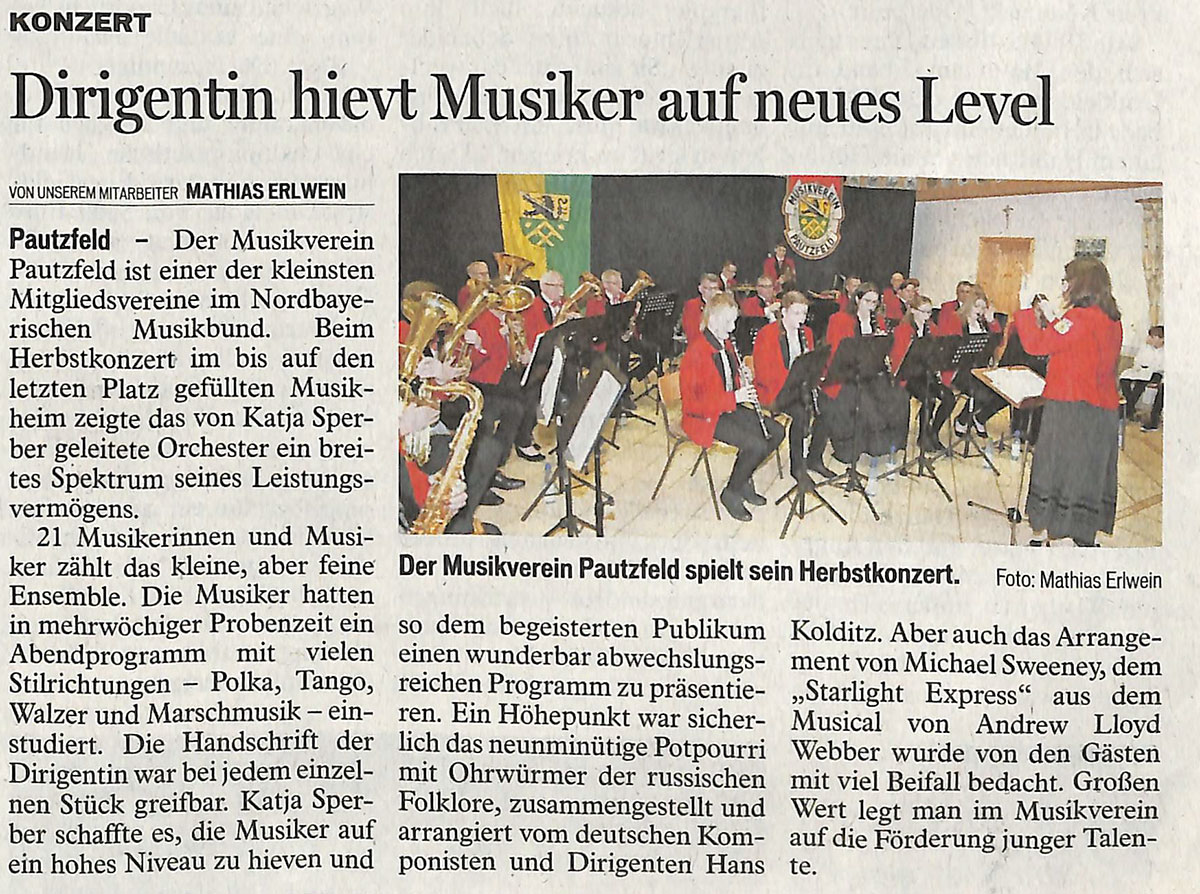 KONZERT

Dirigentin hievt Musiker auf neues Level

VON UNSEREM MITARBEITER MATHIAS ERLWEIN

Pautzfeld – Der Musikverein Pautzfeld ist einer der kleinsten Mitgliedsvereine im Nordbayerischen Musikbund. Beim Herbstkonzert im bis auf den letzten Platz gefüllten Musikheim zeigte das von Katja Sperber geleitete Orchester ein breites Spektrum seines Leistungsvermögens.

21 Musikerinnen und Musiker zählt das kleine, aber feine Ensemble. Die Musiker hatten in mehrwöchiger Probenzeit ein Abendprogramm mit vielen Stilrichtungen – Polka, Tango, Walzer und Marschmusik – einstudiert. Die Handschrift der Dirigentin war bei jedem einzelnen Stück greifbar. Katja Sperber schaffte es, die Musiker auf ein hohes Niveau zu hieven und so dem begeisterten Publikum einen wunderbar abwechslungsreichen Programm zu präsentieren. Ein Höhepunkt war sicherlich das neunminütige Potpourri mit Ohrwürmer der russischen Folklore, zusammengestellt und arrangiert vom deutschen Komponisten und Dirigenten Hans Kolditz. Aber auch das Arrangement von Michael Sweeney, dem „Starlight Express“ aus dem Musical von Andrew Lloyd Webber wurde von den Gästen mit viel Beifall bedacht. Großen Wert legt man im Musikverein auf die Förderung junger Talente.

MUSIKVEREIN PAUTZFELD

Der Musikverein Pautzfeld spielt sein Herbstkonzert. Foto: Mathias Erlwein